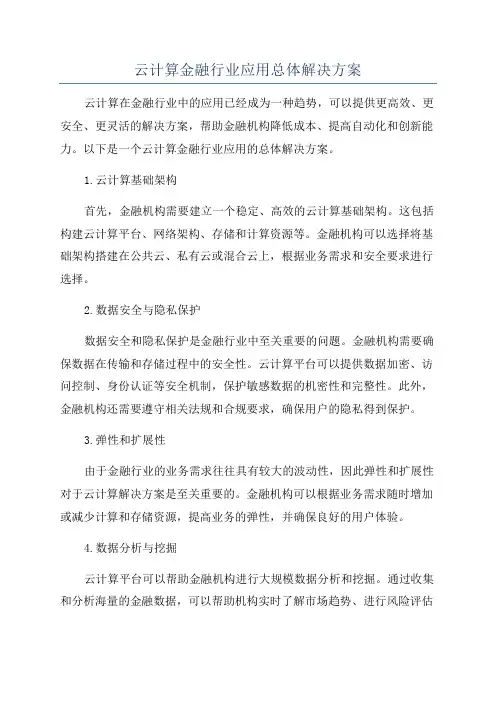 云计算金融行业应用总体解决方案

云计算在金融行业中的应用已经成为一种趋势，可以提供更高效、更安全、更灵活的解决方案，帮助金融机构降低成本、提高自动化和创新能力。以下是一个云计算金融行业应用的总体解决方案。

1.云计算基础架构

首先，金融机构需要建立一个稳定、高效的云计算基础架构。这包括构建云计算平台、网络架构、存储和计算资源等。金融机构可以选择将基础架构搭建在公共云、私有云或混合云上，根据业务需求和安全要求进行选择。

2.数据安全与隐私保护

数据安全和隐私保护是金融行业中至关重要的问题。金融机构需要确保数据在传输和存储过程中的安全性。云计算平台可以提供数据加密、访问控制、身份认证等安全机制，保护敏感数据的机密性和完整性。此外，金融机构还需要遵守相关法规和合规要求，确保用户的隐私得到保护。

3.弹性和扩展性

由于金融行业的业务需求往往具有较大的波动性，因此弹性和扩展性对于云计算解决方案是至关重要的。金融机构可以根据业务需求随时增加或减少计算和存储资源，提高业务的弹性，并确保良好的用户体验。

4.数据分析与挖掘

云计算平台可以帮助金融机构进行大规模数据分析和挖掘。通过收集和分析海量的金融数据，可以帮助机构实时了解市场趋势、进行风险评估